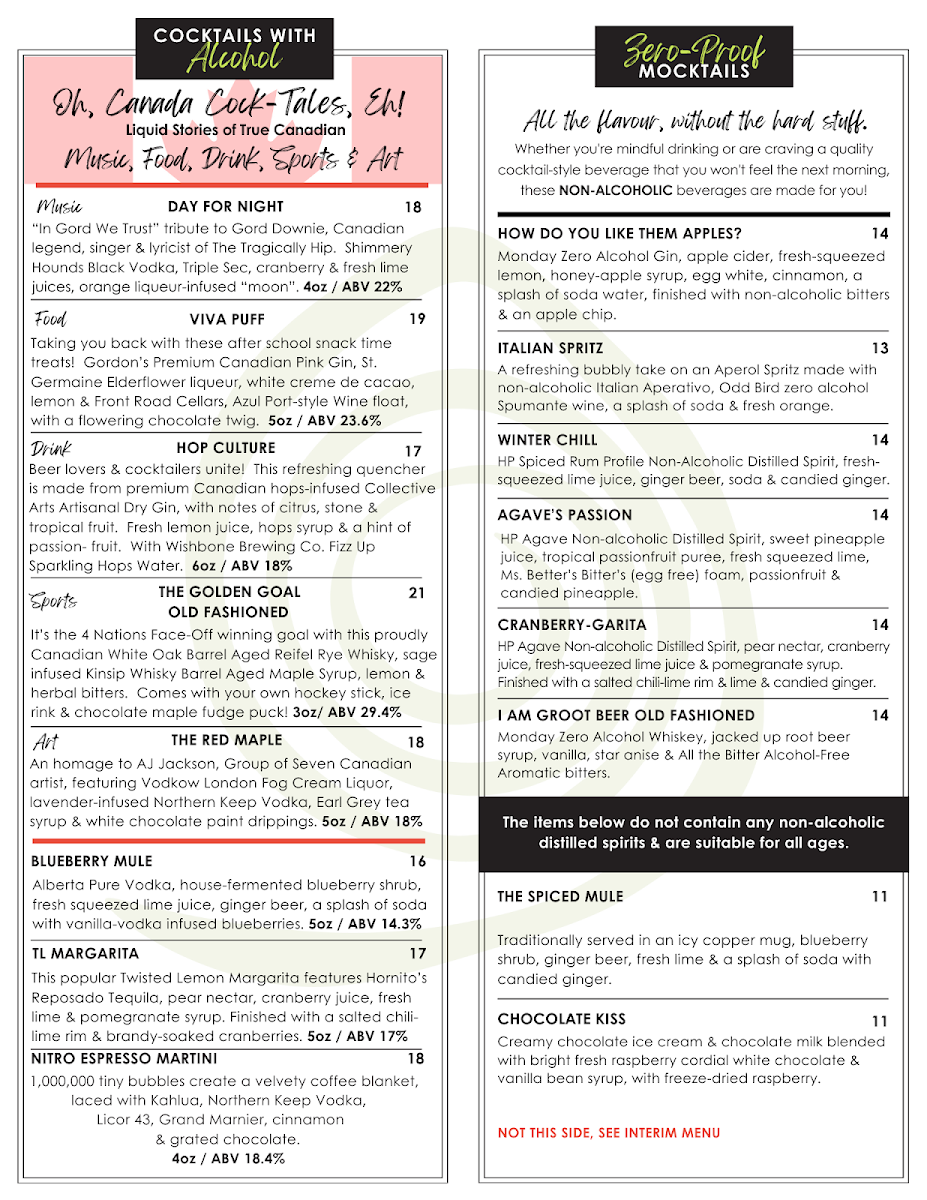 COCKTAILS WITH
Alcohol

Oh, Canada Cock-Tales, Eh!
Liquid Stories of True Canadian
Music, Food, Drink, Sports & Art

Music DAY FOR NIGHT 18
"In Gord We Trust" tribute to Gord Downie, Canadian legend, singer & lyricist of The Tragically Hip. Shimmery Hounds Black Vodka, Triple Sec, cranberry & fresh lime juices, orange liqueur-infused "moon". 4oz / ABV 22%

Food VIVA PUFF 19
Taking you back with these after school snack time treats! Gordon's Premium Canadian Pink Gin, St. Germaine Elderflower liqueur, white creme de cacao, lemon & Front Road Cellars, Azul Port-style Wine float, with a flowering chocolate twig. 5oz / ABV 23.6%

Drink HOP CULTURE 17
Beer lovers & cocktailers unite! This refreshing quencher is made from premium Canadian hops-infused Collective Arts Artisanal Dry Gin, with notes of citrus, stone & tropical fruit. Fresh lemon juice, hops syrup & a hint of passion- fruit. With Wishbone Brewing Co. Fizz Up Sparkling Hops Water. 6oz / ABV 18%

Sports THE GOLDEN GOAL OLD FASHIONED 21
It's the 4 Nations Face-Off winning goal with this proudly Canadian White Oak Barrel Aged Reifel Rye Whisky, sage infused Kinsip Whisky Barrel Aged Maple Syrup, lemon & herbal bitters. Comes with your own hockey stick, ice rink & chocolate maple fudge puck! 3oz/ ABV 29.4%

Art THE RED MAPLE 18
An homage to AJ Jackson, Group of Seven Canadian artist, featuring Vodkow London Fog Cream Liquor, lavender-infused Northern Keep Vodka, Earl Grey tea syrup & white chocolate paint drippings. 5oz / ABV 18%

BLUEBERRY MULE 16
Alberta Pure Vodka, house-fermented blueberry shrub, fresh squeezed lime juice, ginger beer, a splash of soda with vanilla-vodka infused blueberries. 5oz / ABV 14.3%

TL MARGARITA 17
This popular Twisted Lemon Margarita features Hornito's Reposado Tequila, pear nectar, cranberry juice, fresh lime & pomegranate syrup. Finished with a salted chili-lime rim & brandy-soaked cranberries. 5oz / ABV 17%

NITRO ESPRESSO MARTINI 18
1,000,000 tiny bubbles create a velvety coffee blanket, laced with Kahlua, Northern Keep Vodka, Licor 43, Grand Marnier, cinnamon & grated chocolate.
4oz / ABV 18.4%

Zero-Proof
MOCKTAILS

All the flavour, without the hard stuff.
Whether you're mindful drinking or are craving a quality cocktail-style beverage that you won't feel the next morning, these NON-ALCOHOLIC beverages are made for you!

HOW DO YOU LIKE THEM APPLES? 14
Monday Zero Alcohol Gin, apple cider, fresh-squeezed lemon, honey-apple syrup, egg white, cinnamon, a splash of soda water, finished with non-alcoholic bitters & an apple chip.

ITALIAN SPRITZ 13
A refreshing bubbly take on an Aperol Spritz made with non-alcoholic Italian Aperativo, Odd Bird zero alcohol Spumante wine, a splash of soda & fresh orange.

WINTER CHILL 14
HP Spiced Rum Profile Non-Alcoholic Distilled Spirit, fresh-squeezed lime juice, ginger beer, soda & candied ginger.

AGAVE'S PASSION 14
HP Agave Non-alcoholic Distilled Spirit, sweet pineapple juice, tropical passionfruit puree, fresh squeezed lime, Ms. Better's Bitter's (egg free) foam, passionfruit & candied pineapple.

CRANBERRY-GARITA 14
HP Agave Non-alcoholic Distilled Spirit, pear nectar, cranberry juice, fresh-squeezed lime juice & pomegranate syrup. Finished with a salted chili-lime rim & lime & candied ginger.

I AM GROOT BEER OLD FASHIONED 14
Monday Zero Alcohol Whiskey, jacked up root beer syrup, vanilla, star anise & All the Bitter Alcohol-Free Aromatic bitters.

The items below do not contain any non-alcoholic distilled spirits & are suitable for all ages.

THE SPICED MULE 11
Traditionally served in an icy copper mug, blueberry shrub, ginger beer, fresh lime & a splash of soda with candied ginger.

CHOCOLATE KISS 11
Creamy chocolate ice cream & chocolate milk blended with bright fresh raspberry cordial white chocolate & vanilla bean syrup, with freeze-dried raspberry.

NOT THIS SIDE, SEE INTERIM MENU